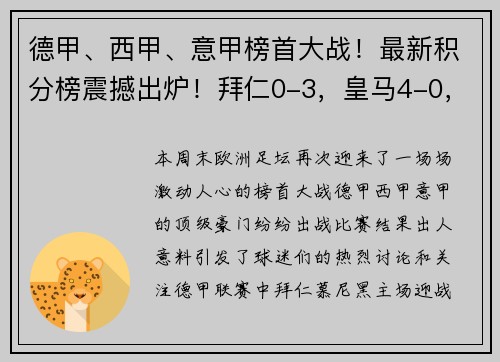 德甲、西甲、意甲榜首大战！最新积分榜震撼出炉！拜仁0-3，皇马4-0，

本周末欧洲足坛再次迎来了一场场激动人心的榜首大战德甲西甲意甲的顶级豪门纷纷出战比赛结果出人意料引发了球迷们的热烈讨论和关注德甲联赛中拜仁慕尼黑主场迎战